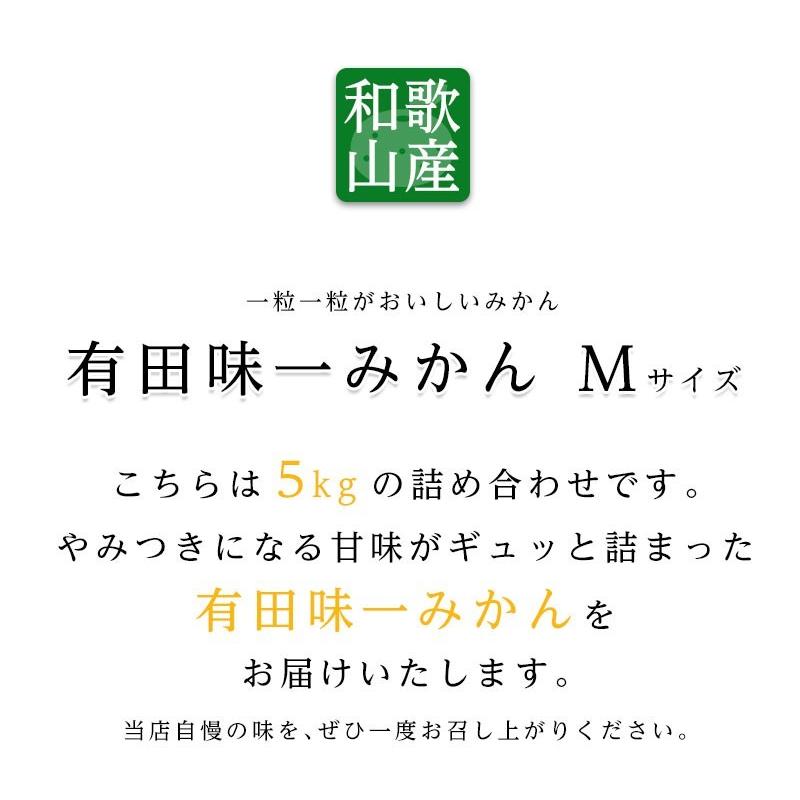 和歌山産

一粒一粒がおいしいみかん

有田味一みかん Mサイズ

こちらは5kgの詰め合わせです。
やみつきになる甘味がギュッと詰まった
有田味一みかんを
お届けいたします。

当店自慢の味を、ぜひ一度お召し上がりください。